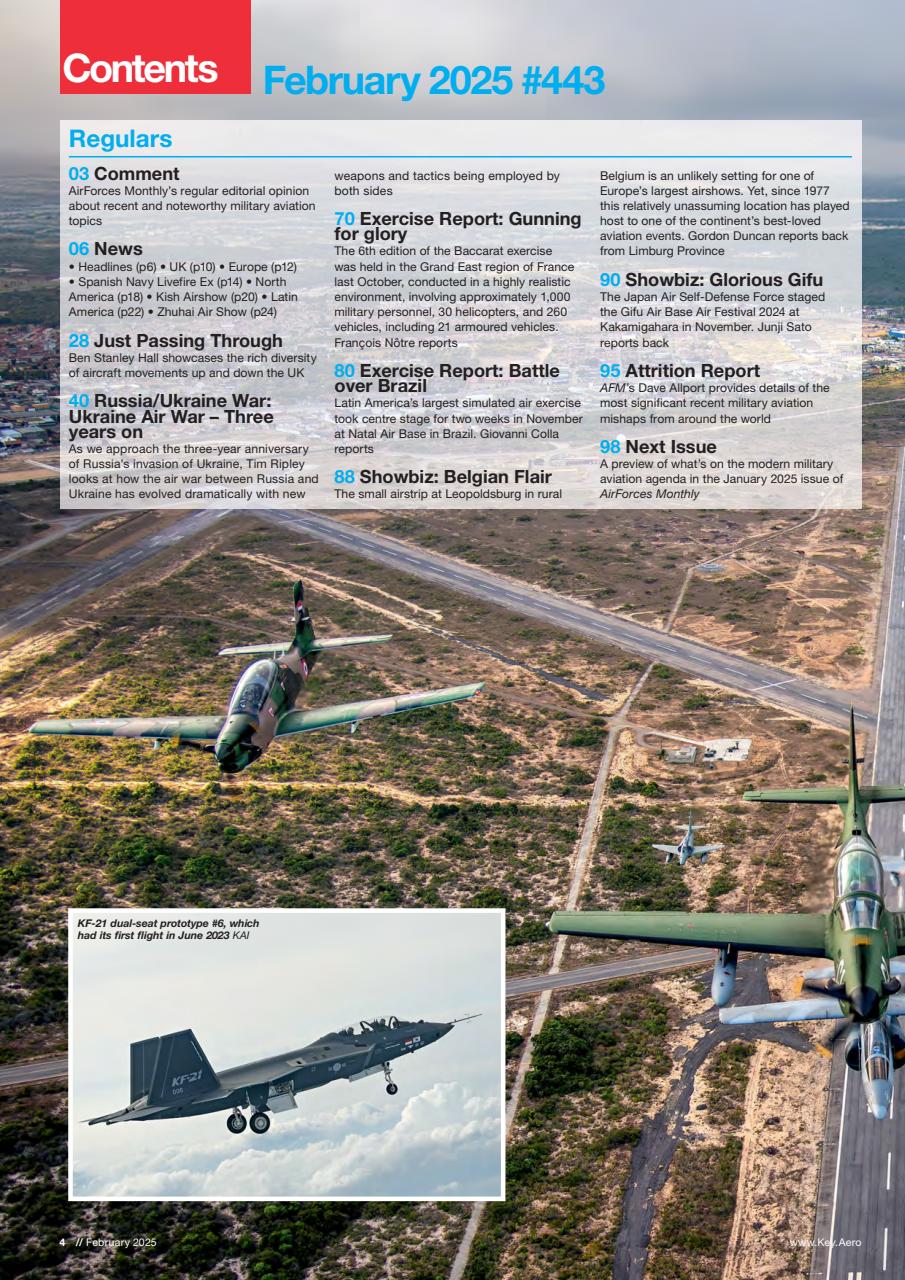 Contents February 2025 #443

Regulars

03 Comment
AirForces Monthly's regular editorial opinion about recent and noteworthy military aviation topics

06 News
• Headlines (p6) • UK (p10) • Europe (p12) • Spanish Navy Livefire Ex (p14) • North America (p18) • Kish Airshow (p20) • Latin America (p22) • Zhuhai Air Show (p24)

28 Just Passing Through
Ben Stanley Hall showcases the rich diversity of aircraft movements up and down the UK

40 Russia/Ukraine War: Ukraine Air War – Three years on
As we approach the three-year anniversary of Russia's invasion of Ukraine, Tim Ripley looks at how the air war between Russia and Ukraine has evolved dramatically with new weapons and tactics being employed by both sides

70 Exercise Report: Gunning for glory
The 6th edition of the Baccarat exercise was held in the Grand East region of France last October, conducted in a highly realistic environment, involving approximately 1,000 military personnel, 30 helicopters, and 260 vehicles, including 21 armoured vehicles. François Nôtre reports

80 Exercise Report: Battle over Brazil
Latin America's largest simulated air exercise took centre stage for two weeks in November at Natal Air Base in Brazil. Giovanni Colla reports

88 Showbiz: Belgian Flair
The small airstrip at Leopoldsburg in rural Belgium is an unlikely setting for one of Europe's largest airshows. Yet, since 1977 this relatively unassuming location has played host to one of the continent's best-loved aviation events. Gordon Duncan reports back from Limburg Province

90 Showbiz: Glorious Gifu
The Japan Air Self-Defense Force staged the Gifu Air Base Air Festival 2024 at Kakamigahara in November. Junji Sato reports back

95 Attrition Report
AFM's Dave Allport provides details of the most significant recent military aviation mishaps from around the world

98 Next Issue
A preview of what's on the modern military aviation agenda in the January 2025 issue of AirForces Monthly

KF-21 dual-seat prototype #6, which had its first flight in June 2023 KAI

KF-21

4 // February 2025

www.Key.Aero